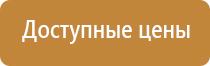 Доступные цены